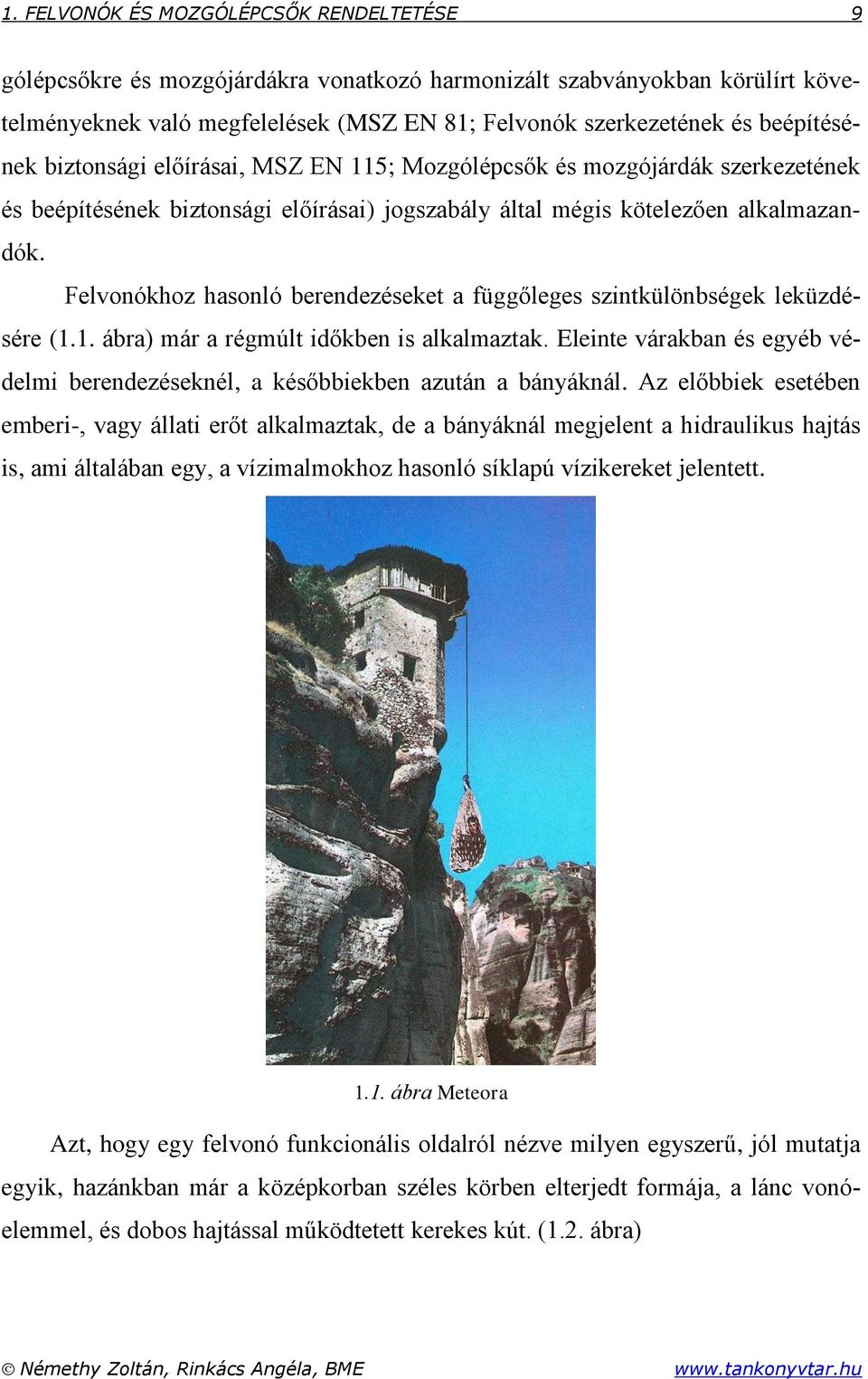 1. FELVONÓK ÉS MOZGÓLÉPCSŐK RENDELTETÉSE 9

gólépcsőkre és mozgójárdákra vonatkozó harmonizált szabványokban körülírt követelményeknek való megfelelések (MSZ EN 81; Felvonók szerkezetének és beépítésének biztonsági előírásai, MSZ EN 115; Mozgólépcsők és mozgójárdák szerkezetének és beépítésének biztonsági előírásai) jogszabály által mégis kötelezően alkalmazandók.

Felvonókhoz hasonló berendezéseket a függőleges szintkülönbségek leküzdésére (1.1. ábra) már a régmúlt időkben is alkalmaztak. Eleinte várakban és egyéb védelmi berendezéseknél, a későbbiekben azután a bányáknál. Az előbbiek esetében emberi-, vagy állati erőt alkalmaztak, de a bányáknál megjelent a hidraulikus hajtás is, ami általában egy, a vízimalmokhoz hasonló síklapú vízikereket jelentett.

1.1. ábra Meteora

Azt, hogy egy felvonó funkcionális oldalról nézve milyen egyszerű, jól mutatja egyik, hazánkban már a középkorban széles körben elterjedt formája, a lánc vonóelemmel, és dobos hajtással működtetett kerekes kút. (1.2. ábra)

© Némethy Zoltán, Rinkács Angéla, BME www.tankonyvtar.hu